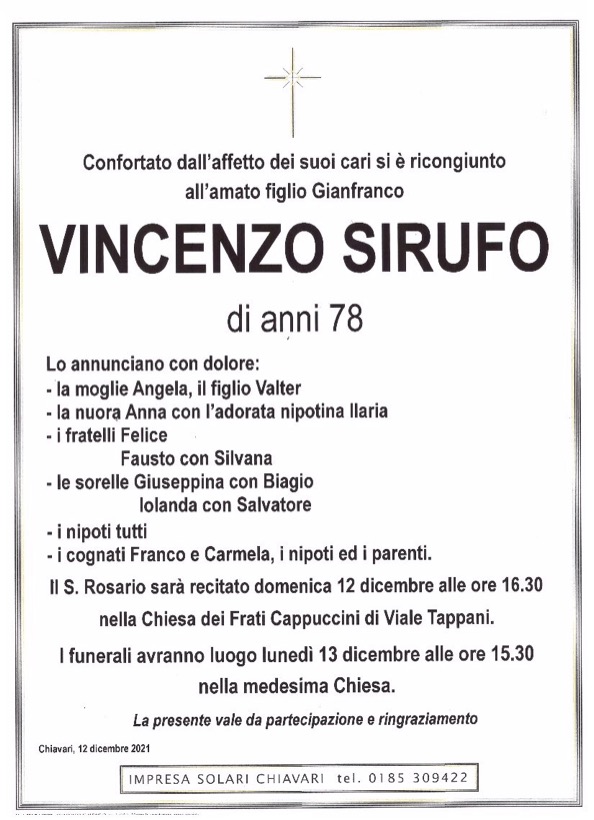 Confortato dall'affetto dei suoi cari si è ricongiunto all'amato figlio Gianfranco

VINCENZO SIRUFO

di anni 78

Lo annunciano con dolore:
- la moglie Angela, il figlio Valter
- la nuora Anna con l'adorata nipotina Ilaria
- i fratelli Felice
Fausto con Silvana
- le sorelle Giuseppina con Biagio
Iolanda con Salvatore
- i nipoti tutti
- i cognati Franco e Carmela, i nipoti ed i parenti.

Il S. Rosario sarà recitato domenica 12 dicembre alle ore 16.30 nella Chiesa dei Frati Cappuccini di Viale Tappani.

I funerali avranno luogo lunedì 13 dicembre alle ore 15.30 nella medesima Chiesa.

La presente vale da partecipazione e ringraziamento

Chiavari, 12 dicembre 2021

IMPRESA SOLARI CHIAVARI tel. 0185 309422